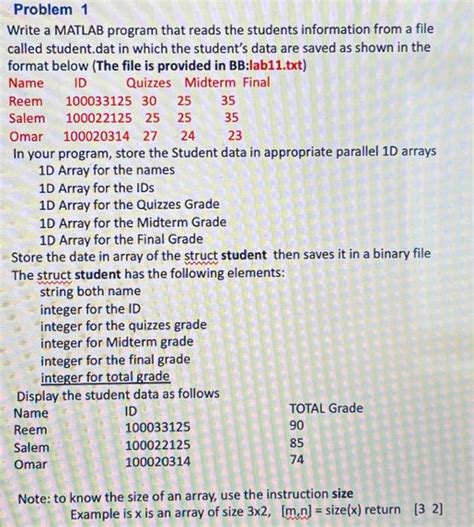 Problem 1
Write a MATLAB program that reads the students information from a file called student.dat in which the student's data are saved as shown in the format below (The file is provided in BB:lab11.txt)

| Name | ID | Quizzes | Midterm | Final |
|---|---|---|---|---|
| Reem | 100033125 | 30 | 25 | 35 |
| Salem | 100022125 | 25 | 25 | 35 |
| Omar | 100020314 | 27 | 24 | 23 |

In your program, store the Student data in appropriate parallel 1D arrays
1D Array for the names
1D Array for the IDs
1D Array for the Quizzes Grade
1D Array for the Midterm Grade
1D Array for the Final Grade
Store the date in array of the struct student then saves it in a binary file
The struct student has the following elements:
string both name
integer for the ID
integer for the quizzes grade
integer for Midterm grade
integer for the final grade
integer for total grade
Display the student data as follows

| Name | ID | TOTAL Grade |
|---|---|---|
| Reem | 100033125 | 90 |
| Salem | 100022125 | 85 |
| Omar | 100020314 | 74 |

Note: to know the size of an array, use the instruction size
Example is x is an array of size 3x2, [m,n] = size(x) return [3 2]